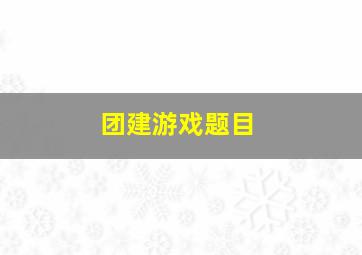 团建游戏题目